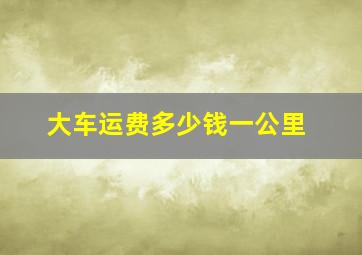 大车运费多少钱一公里